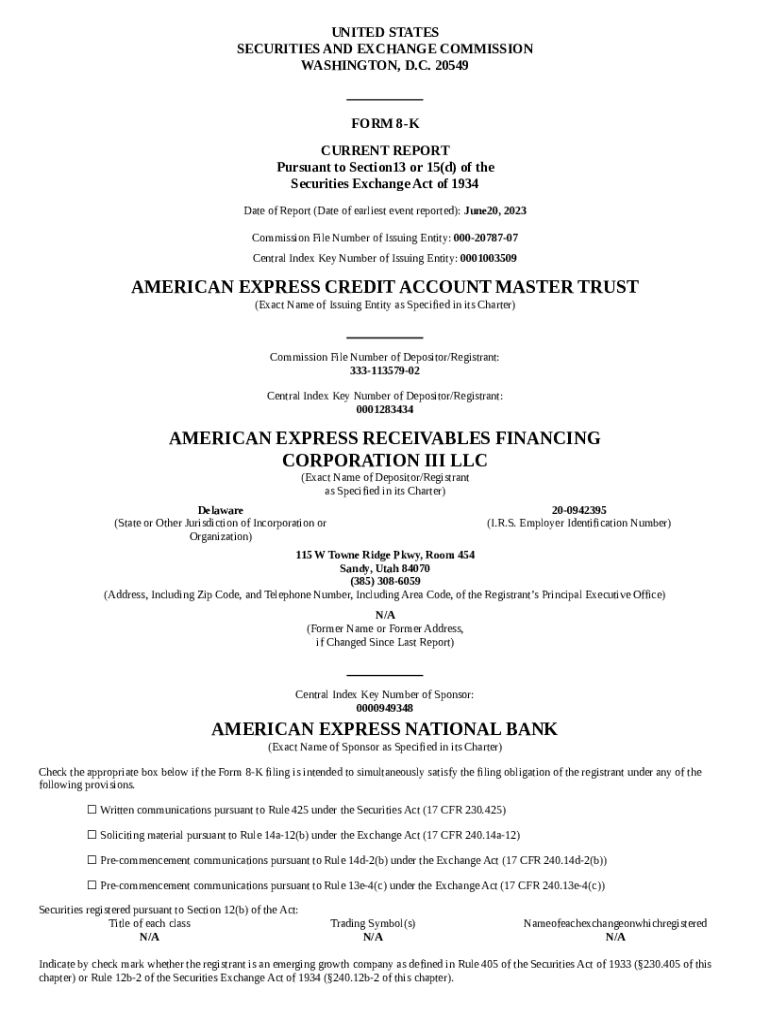 UNITED STATES
SECURITIES AND EXCHANGE COMMISSION
WASHINGTON, D.C. 20549

FORM 8-K

CURRENT REPORT
Pursuant to Section13 or 15(d) of the
Securities Exchange Act of 1934

Date of Report (Date of earliest event reported): June20, 2023

Commission File Number of Issuing Entity: 000-20787-07

Central Index Key Number of Issuing Entity: 0001003509

AMERICAN EXPRESS CREDIT ACCOUNT MASTER TRUST
(Exact Name of Issuing Entity as Specified in its Charter)

Commission File Number of Depositor/Registrant:
333-113579-02

Central Index Key Number of Depositor/Registrant:
0001283434

AMERICAN EXPRESS RECEIVABLES FINANCING CORPORATION III LLC
(Exact Name of Depositor/Registrant as Specified in its Charter)

Delaware
(State or Other Jurisdiction of Incorporation or Organization)

20-0942395
(I.R.S. Employer Identification Number)

115 W Towne Ridge Pkwy, Room 454
Sandy, Utah 84070
(385) 308-6059
(Address, Including Zip Code, and Telephone Number, Including Area Code, of the Registrant's Principal Executive Office)

N/A
(Former Name or Former Address, if Changed Since Last Report)

Central Index Key Number of Sponsor:
0000949348

AMERICAN EXPRESS NATIONAL BANK
(Exact Name of Sponsor as Specified in its Charter)

Check the appropriate box below if the Form 8-K filing is intended to simultaneously satisfy the filing obligation of the registrant under any of the following provisions.

☐ Written communications pursuant to Rule 425 under the Securities Act (17 CFR 230.425)

☐ Soliciting material pursuant to Rule 14a-12(b) under the Exchange Act (17 CFR 240.14a-12)

☐ Pre-commencement communications pursuant to Rule 14d-2(b) under the Exchange Act (17 CFR 240.14d-2(b))

☐ Pre-commencement communications pursuant to Rule 13e-4(c) under the Exchange Act (17 CFR 240.13e-4(c))

Securities registered pursuant to Section 12(b) of the Act:

| Title of each class | Trading Symbol(s) | Nameofeachexchangeonwhichregistered |
|---|---|---|
| N/A | N/A | N/A |

Indicate by check mark whether the registrant is an emerging growth company as defined in Rule 405 of the Securities Act of 1933 (§230.405 of this chapter) or Rule 12b-2 of the Securities Exchange Act of 1934 (§240.12b-2 of this chapter).